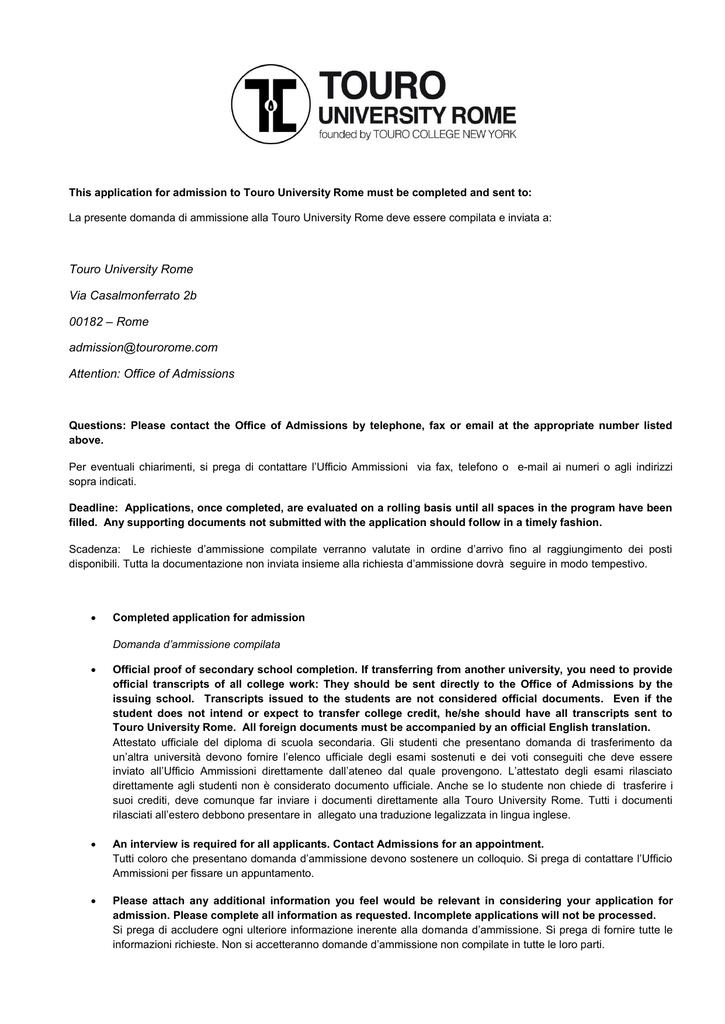 TOURO
UNIVERSITY ROME
founded by TOURO COLLEGE NEW YORK

This application for admission to Touro University Rome must be completed and sent to:

La presente domanda di ammissione alla Touro University Rome deve essere compilata e inviata a:

Touro University Rome

Via Casalmonferrato 2b

00182 – Rome

admission@tourorome.com

Attention: Office of Admissions

Questions: Please contact the Office of Admissions by telephone, fax or email at the appropriate number listed above.

Per eventuali chiarimenti, si prega di contattare l'Ufficio Ammissioni via fax, telefono o e-mail ai numeri o agli indirizzi sopra indicati.

Deadline: Applications, once completed, are evaluated on a rolling basis until all spaces in the program have been filled. Any supporting documents not submitted with the application should follow in a timely fashion.

Scadenza: Le richieste d'ammissione compilate verranno valutate in ordine d'arrivo fino al raggiungimento dei posti disponibili. Tutta la documentazione non inviata insieme alla richiesta d'ammissione dovrà seguire in modo tempestivo.

• Completed application for admission

Domanda d'ammissione compilata

• Official proof of secondary school completion. If transferring from another university, you need to provide official transcripts of all college work: They should be sent directly to the Office of Admissions by the issuing school. Transcripts issued to the students are not considered official documents. Even if the student does not intend or expect to transfer college credit, he/she should have all transcripts sent to Touro University Rome. All foreign documents must be accompanied by an official English translation.
Attestato ufficiale del diploma di scuola secondaria. Gli studenti che presentano domanda di trasferimento da un'altra università devono fornire l'elenco ufficiale degli esami sostenuti e dei voti conseguiti che deve essere inviato all'Ufficio Ammissioni direttamente dall'ateneo dal quale provengono. L'attestato degli esami rilasciato direttamente agli studenti non è considerato documento ufficiale. Anche se lo studente non chiede di trasferire i suoi crediti, deve comunque far inviare i documenti direttamente alla Touro University Rome. Tutti i documenti rilasciati all'estero debbono presentare in allegato una traduzione legalizzata in lingua inglese.

• An interview is required for all applicants. Contact Admissions for an appointment.
Tutti coloro che presentano domanda d'ammissione devono sostenere un colloquio. Si prega di contattare l'Ufficio Ammissioni per fissare un appuntamento.

• Please attach any additional information you feel would be relevant in considering your application for admission. Please complete all information as requested. Incomplete applications will not be processed.
Si prega di accludere ogni ulteriore informazione inerente alla domanda d'ammissione. Si prega di fornire tutte le informazioni richieste. Non si accetteranno domande d'ammissione non compilate in tutte le loro parti.